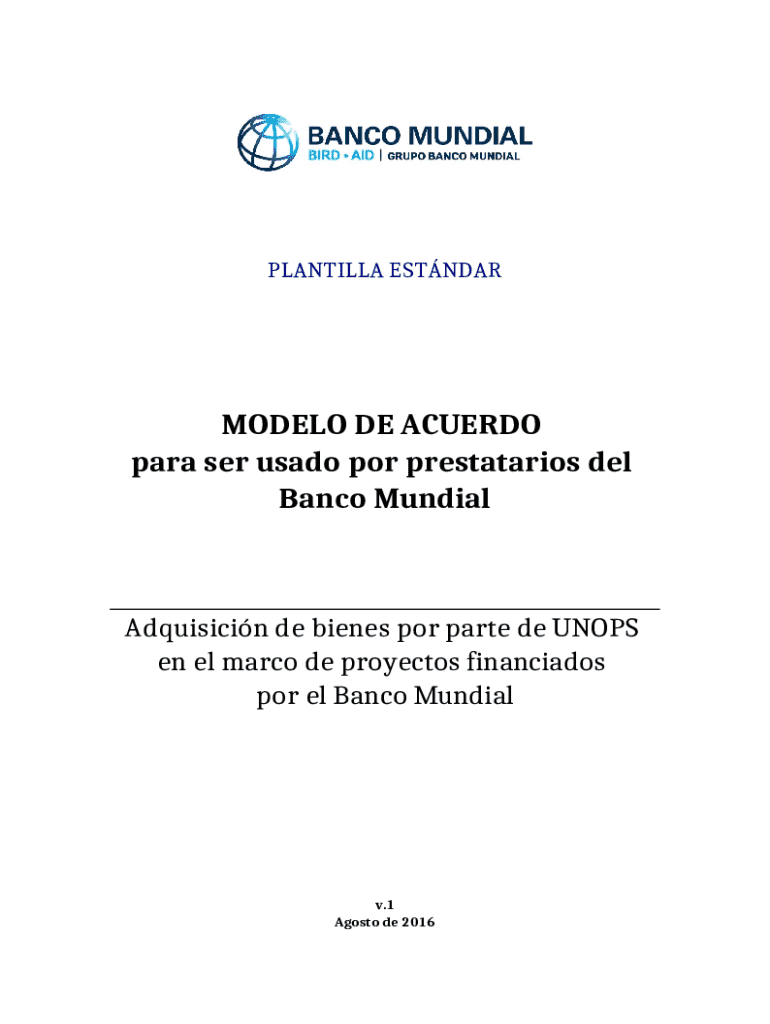 BANCO MUNDIAL
BIRD • AID | GRUPO BANCO MUNDIAL

PLANTILLA ESTÁNDAR

MODELO DE ACUERDO
para ser usado por prestatarios del Banco Mundial

Adquisición de bienes por parte de UNOPS en el marco de proyectos financiados por el Banco Mundial

v.1
Agosto de 2016